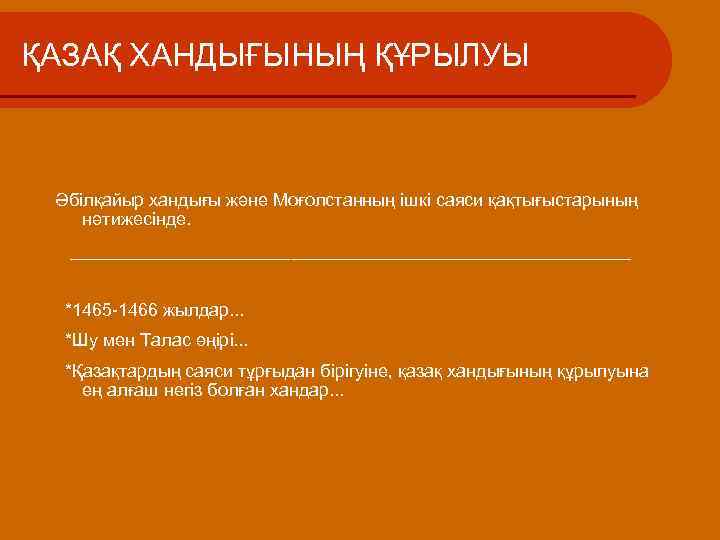 ҚАЗАҚ ХАНДЫҒЫНЫҢ ҚҰРЫЛУЫ

Әбілқайыр хандығы және Моғолстанның ішкі саяси қақтығыстарының нәтижесінде.

*1465-1466 жылдар...

*Шу мен Талас өңірі...

*Қазақтардың саяси тұрғыдан бірігуіне, қазақ хандығының құрылуына ең алғаш негіз болған хандар...